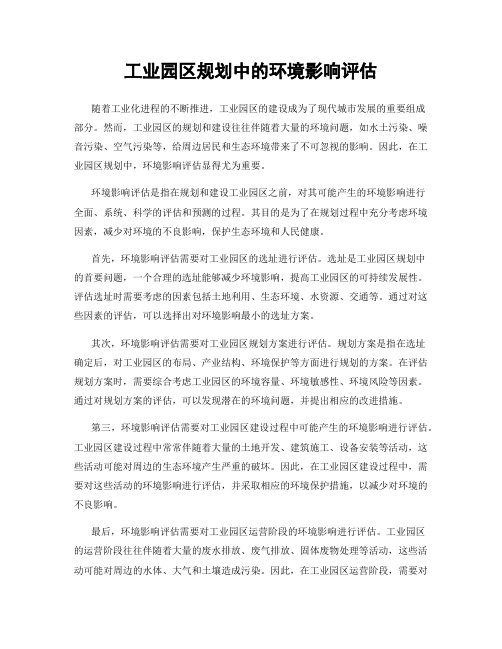 工业园区规划中的环境影响评估

随着工业化进程的不断推进，工业园区的建设成为了现代城市发展的重要组成部分。然而，工业园区的规划和建设往往伴随着大量的环境问题，如水土污染、噪音污染、空气污染等，给周边居民和生态环境带来了不可忽视的影响。因此，在工业园区规划中，环境影响评估显得尤为重要。

环境影响评估是指在规划和建设工业园区之前，对其可能产生的环境影响进行全面、系统、科学的评估和预测的过程。其目的是为了在规划过程中充分考虑环境因素，减少对环境的不良影响，保护生态环境和人民健康。

首先，环境影响评估需要对工业园区的选址进行评估。选址是工业园区规划中的首要问题，一个合理的选址能够减少环境影响，提高工业园区的可持续发展性。评估选址时需要考虑的因素包括土地利用、生态环境、水资源、交通等。通过对这些因素的评估，可以选择出对环境影响最小的选址方案。

其次，环境影响评估需要对工业园区规划方案进行评估。规划方案是指在选址确定后，对工业园区的布局、产业结构、环境保护等方面进行规划的方案。在评估规划方案时，需要综合考虑工业园区的环境容量、环境敏感性、环境风险等因素。通过对规划方案的评估，可以发现潜在的环境问题，并提出相应的改进措施。

第三，环境影响评估需要对工业园区建设过程中可能产生的环境影响进行评估。工业园区建设过程中常常伴随着大量的土地开发、建筑施工、设备安装等活动，这些活动可能对周边的生态环境产生严重的破坏。因此，在工业园区建设过程中，需要对这些活动的环境影响进行评估，并采取相应的环境保护措施，以减少对环境的不良影响。

最后，环境影响评估需要对工业园区运营阶段的环境影响进行评估。工业园区的运营阶段往往伴随着大量的废水排放、废气排放、固体废物处理等活动，这些活动可能对周边的水体、大气和土壤造成污染。因此，在工业园区运营阶段，需要对